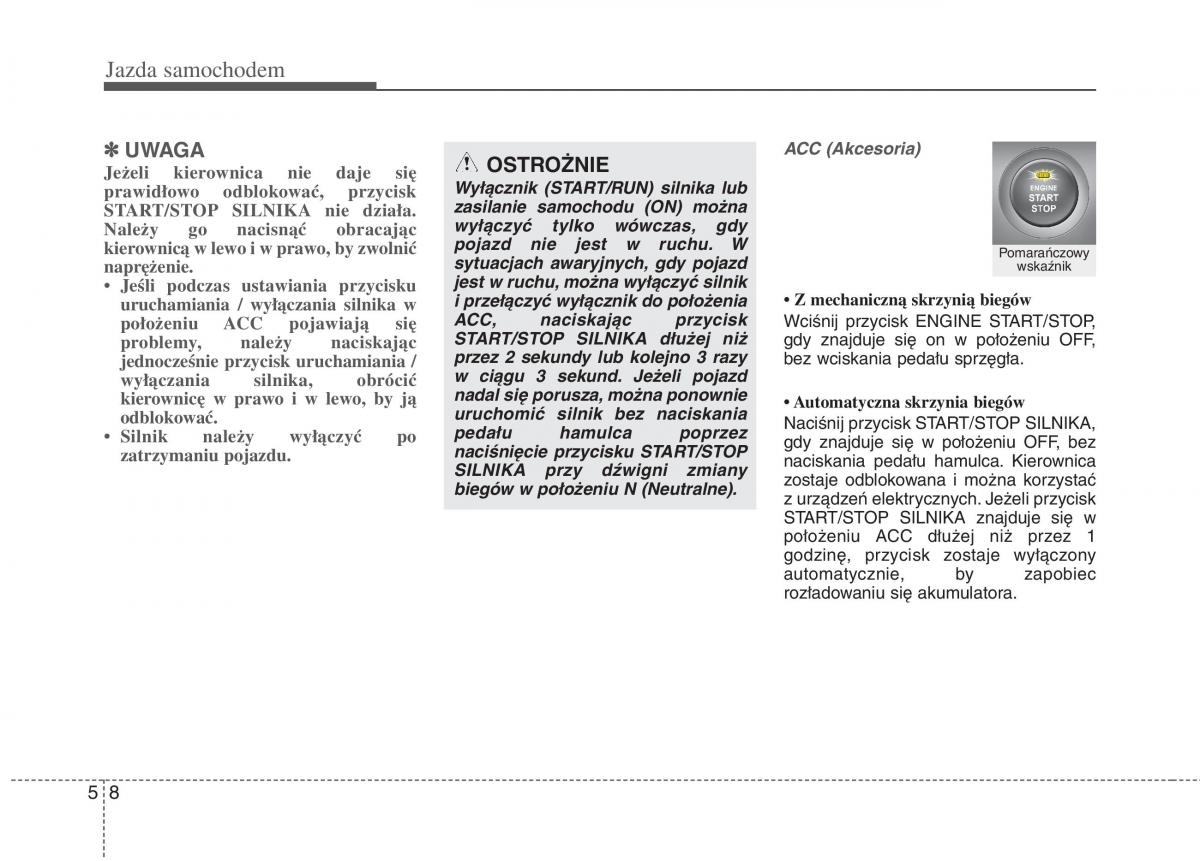 Jazda samochodem

✽ UWAGA

Jeżeli kierownica nie daje się prawidłowo odblokować, przycisk START/STOP SILNIKA nie działa. Należy go nacisnąć obracając kierownicą w lewo i w prawo, by zwolnić naprężenie.

• Jeśli podczas ustawiania przycisku uruchamiania / wyłączania silnika w położeniu ACC pojawiają się problemy, należy naciskając jednocześnie przycisk uruchamiania / wyłączania silnika, obrócić kierownicę w prawo i w lewo, by ją odblokować.

• Silnik należy wyłączyć po zatrzymaniu pojazdu.

OSTROŻNIE

Wyłącznik (START/RUN) silnika lub zasilanie samochodu (ON) można wyłączyć tylko wówczas, gdy pojazd nie jest w ruchu. W sytuacjach awaryjnych, gdy pojazd jest w ruchu, można wyłączyć silnik i przełączyć wyłącznik do położenia ACC, naciskając przycisk START/STOP SILNIKA dłużej niż przez 2 sekundy lub kolejno 3 razy w ciągu 3 sekund. Jeżeli pojazd nadal się porusza, można ponownie uruchomić silnik bez naciskania pedału hamulca poprzez naciśnięcie przycisku START/STOP SILNIKA przy dźwigni zmiany biegów w położeniu N (Neutralne).

ACC (Akcesoria)

ENGINE START STOP

Pomarańczowy wskaźnik

• Z mechaniczną skrzynią biegów

Wciśnij przycisk ENGINE START/STOP, gdy znajduje się on w położeniu OFF, bez wciskania pedału sprzęgła.

• Automatyczna skrzynia biegów

Naciśnij przycisk START/STOP SILNIKA, gdy znajduje się w położeniu OFF, bez naciskania pedału hamulca. Kierownica zostaje odblokowana i można korzystać z urządzeń elektrycznych. Jeżeli przycisk START/STOP SILNIKA znajduje się w położeniu ACC dłużej niż przez 1 godzinę, przycisk zostaje wyłączony automatycznie, by zapobiec rozładowaniu się akumulatora.

5 8